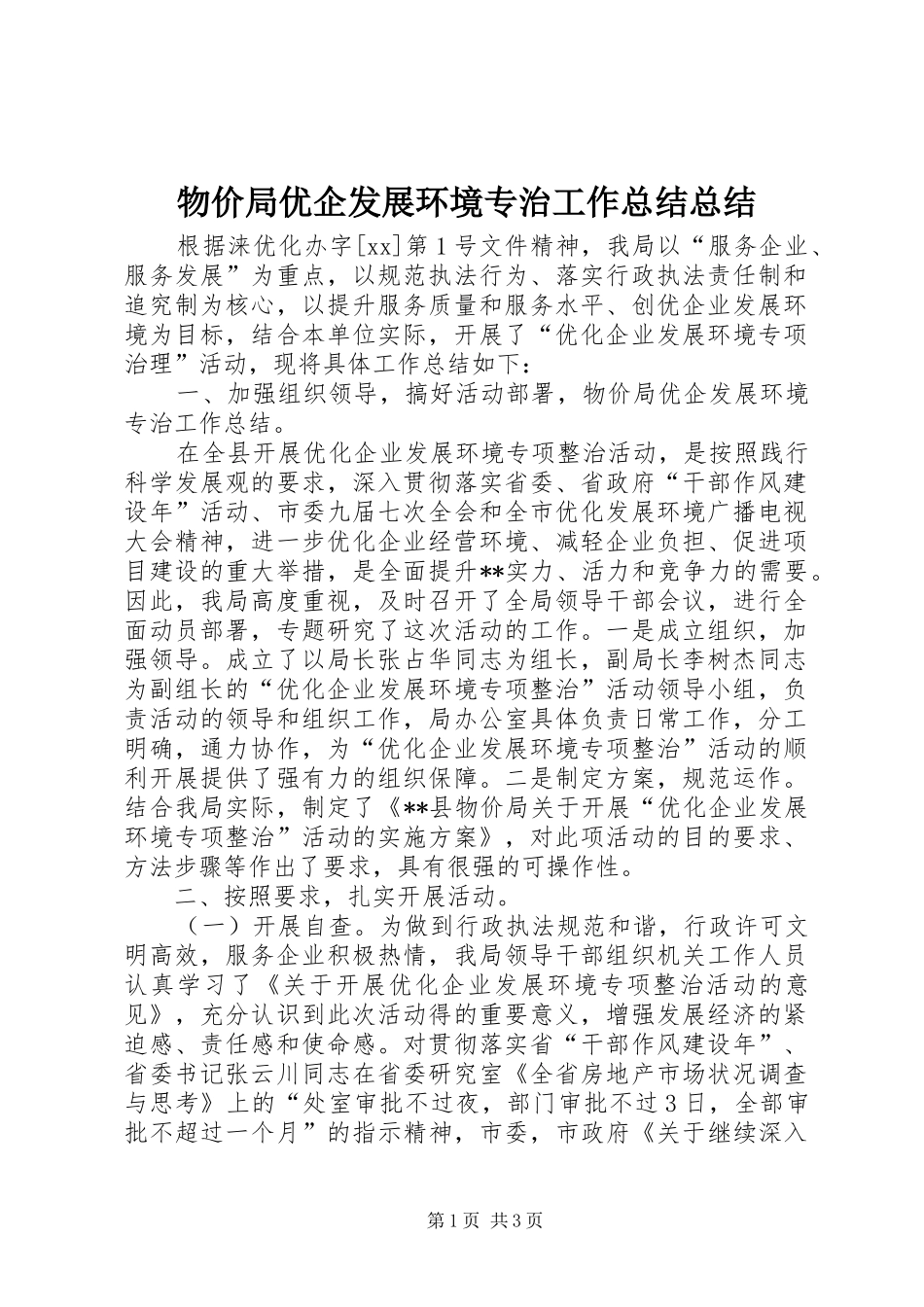 物价局优企发展环境专治工作总结总结

根据涞优化办字[xx]第1号文件精神，我局以“服务企业、服务发展”为重点，以规范执法行为、落实行政执法责任制和追究制为核心，以提升服务质量和服务水平、创优企业发展环境为目标，结合本单位实际，开展了“优化企业发展环境专项治理”活动，现将具体工作总结如下：

一、加强组织领导，搞好活动部署，物价局优企发展环境专治工作总结。

在全县开展优化企业发展环境专项整治活动，是按照践行科学发展观的要求，深入贯彻落实省委、省政府“干部作风建设年”活动、市委九届七次全会和全市优化发展环境广播电视大会精神，进一步优化企业经营环境、减轻企业负担、促进项目建设的重大举措，是全面提升**实力、活力和竞争力的需要。因此，我局高度重视，及时召开了全局领导干部会议，进行全面动员部署，专题研究了这次活动的工作。一是成立组织，加强领导。成立了以局长张占华同志为组长，副局长李树杰同志为副组长的“优化企业发展环境专项整治”活动领导小组，负责活动的领导和组织工作，局办公室具体负责日常工作，分工明确，通力协作，为“优化企业发展环境专项整治”活动的顺利开展提供了强有力的组织保障。二是制定方案，规范运作。结合我局实际，制定了《**县物价局关于开展“优化企业发展环境专项整治”活动的实施方案》，对此项活动的目的要求、方法步骤等作出了要求，具有很强的可操作性。

二、按照要求，扎实开展活动。

（一）开展自查。为做到行政执法规范和谐，行政许可文明高效，服务企业积极热情，我局领导干部组织机关工作人员认真学习了《关于开展优化企业发展环境专项整治活动的意见》，充分认识到此次活动得的重要意义，增强发展经济的紧迫感、责任感和使命感。对贯彻落实省“干部作风建设年”、省委书记张云川同志在省委研究室《全省房地产市场状况调查与思考》上的“处室审批不过夜，部门审批不过3日，全部审批不超过一个月”的指示精神，市委，市政府《关于继续深入

第1页 共3页